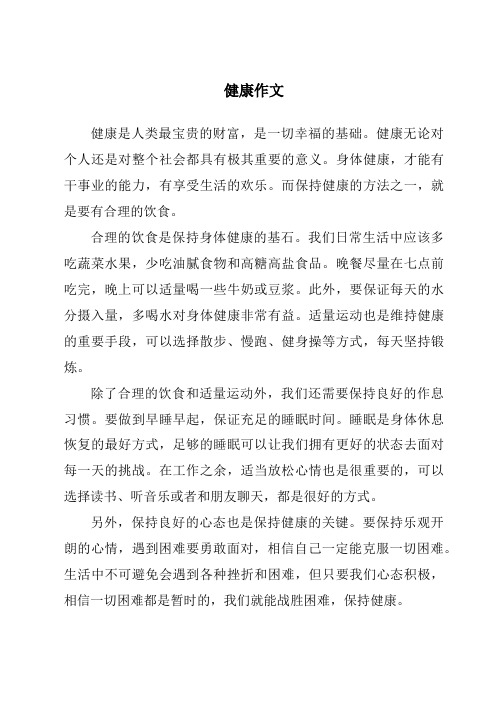 健康作文

健康是人类最宝贵的财富，是一切幸福的基础。健康无论对个人还是对整个社会都具有极其重要的意义。身体健康，才能有干事业的能力，有享受生活的欢乐。而保持健康的方法之一，就是要有合理的饮食。

合理的饮食是保持身体健康的基石。我们日常生活中应该多吃蔬菜水果，少吃油腻食物和高糖高盐食品。晚餐尽量在七点前吃完，晚上可以适量喝一些牛奶或豆浆。此外，要保证每天的水分摄入量，多喝水对身体健康非常有益。适量运动也是维持健康的重要手段，可以选择散步、慢跑、健身操等方式，每天坚持锻炼。

除了合理的饮食和适量运动外，我们还需要保持良好的作息习惯。要做到早睡早起，保证充足的睡眠时间。睡眠是身体休息恢复的最好方式，足够的睡眠可以让我们拥有更好的状态去面对每一天的挑战。在工作之余，适当放松心情也是很重要的，可以选择读书、听音乐或者和朋友聊天，都是很好的方式。

另外，保持良好的心态也是保持健康的关键。要保持乐观开朗的心情，遇到困难要勇敢面对，相信自己一定能克服一切困难。生活中不可避免会遇到各种挫折和困难，但只要我们心态积极，相信一切困难都是暂时的，我们就能战胜困难，保持健康。